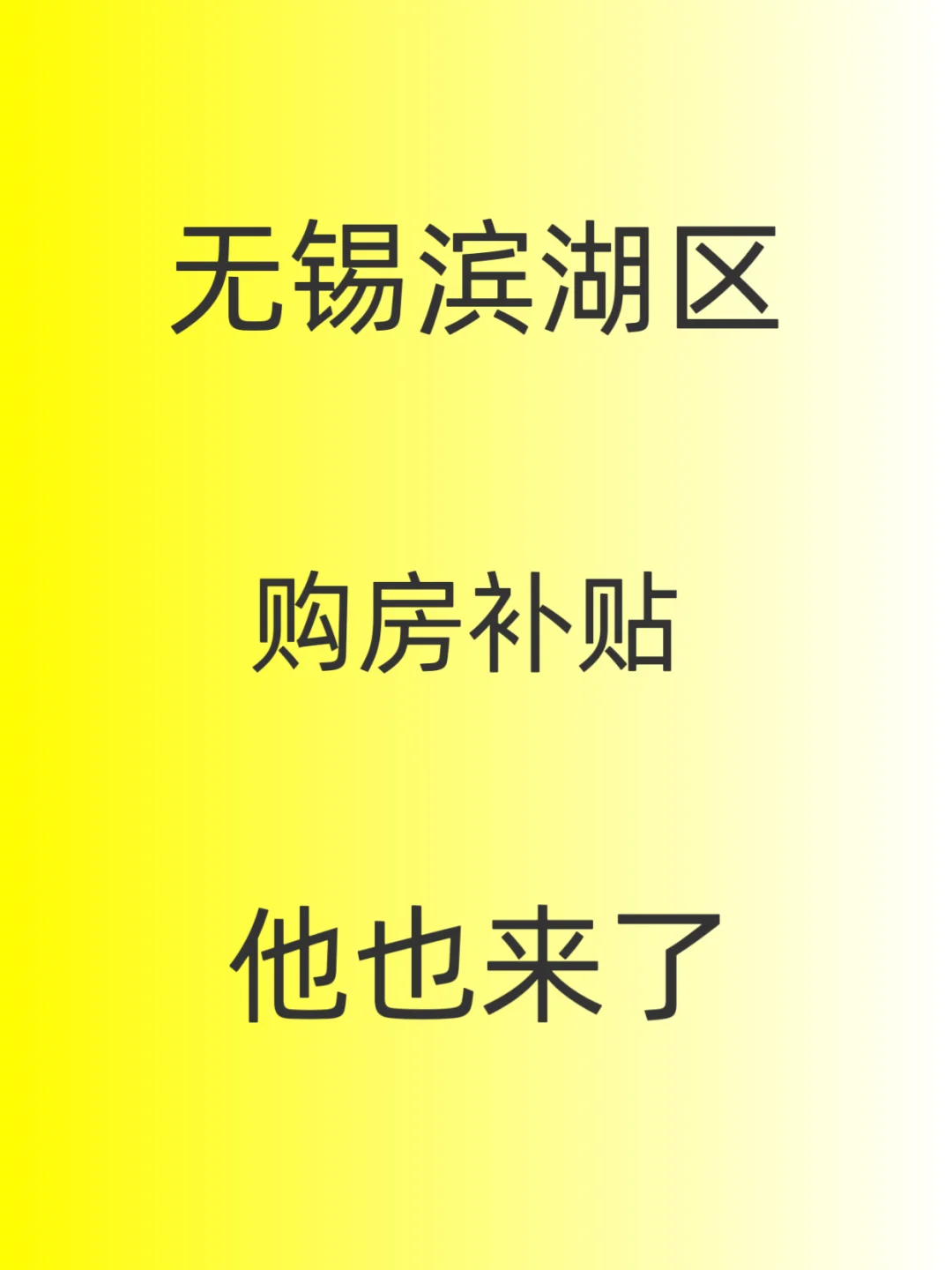 无锡滨湖区

购房补贴

他也来了